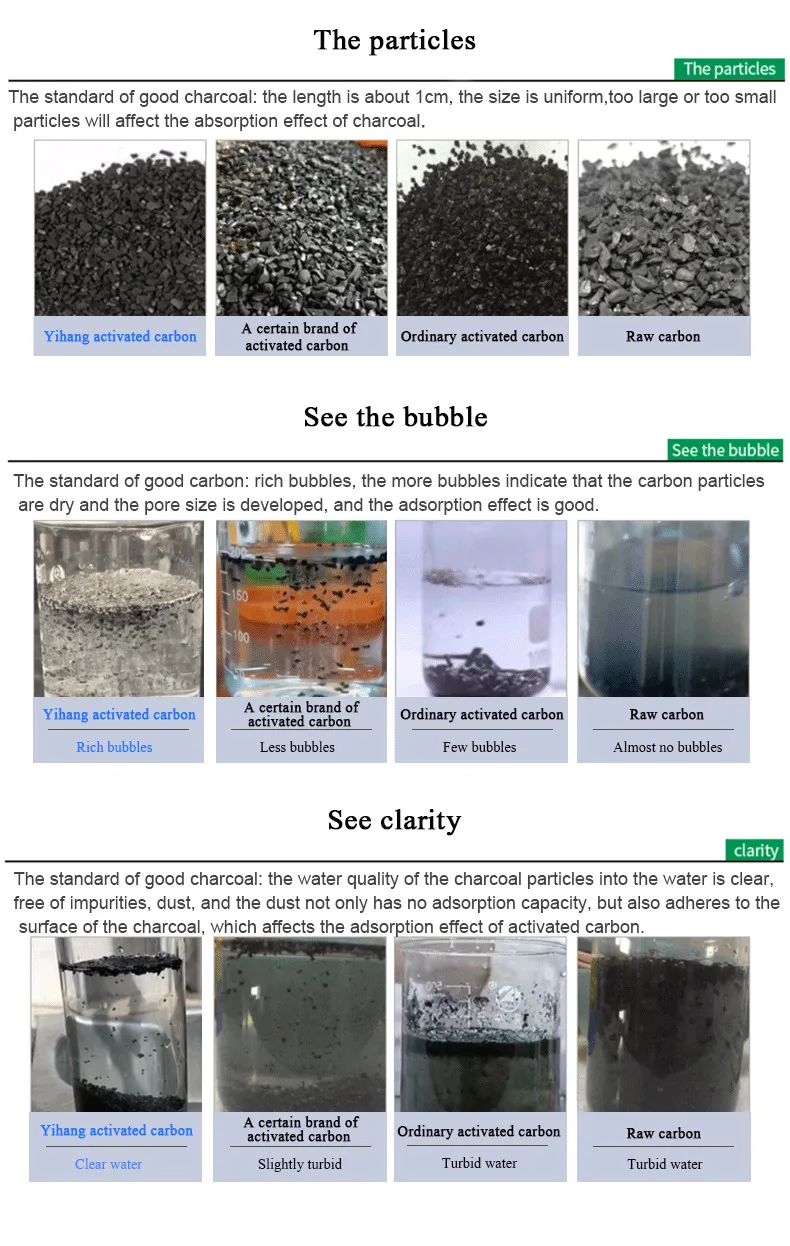 The particles

The particles

The standard of good charcoal: the length is about 1cm, the size is uniform,too large or too small particles will affect the absorption effect of charcoal.

Yihang activated carbon

A certain brand of activated carbon

Ordinary activated carbon

Raw carbon

See the bubble

See the bubble

The standard of good carbon: rich bubbles, the more bubbles indicate that the carbon particles are dry and the pore size is developed, and the adsorption effect is good.

150

100

Yihang activated carbon

Rich bubbles

A certain brand of activated carbon

Less bubbles

Ordinary activated carbon

Few bubbles

Raw carbon

Almost no bubbles

See clarity

clarity

The standard of good charcoal: the water quality of the charcoal particles into the water is clear, free of impurities, dust, and the dust not only has no adsorption capacity, but also adheres to the surface of the charcoal, which affects the adsorption effect of activated carbon.

Yihang activated carbon

Clear water

A certain brand of activated carbon

Slightly turbid

Ordinary activated carbon

Turbid water

Raw carbon

Turbid water